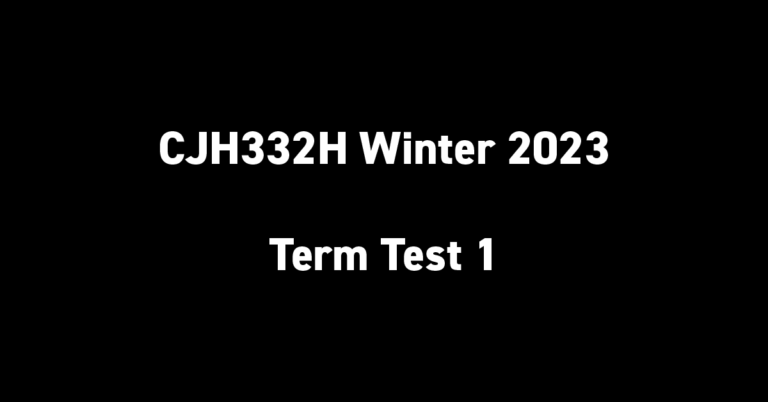 CJH332H Winter 2023

Term Test 1